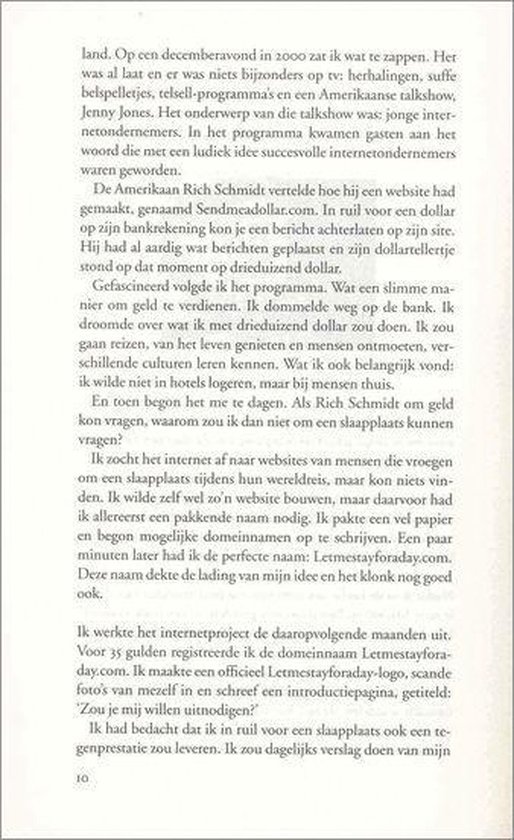 land. Op een decemberavond in 2000 zat ik wat te zappen. Het was al laat en er was niets bijzonders op tv: herhalingen, suffe belspelletjes, telsell-programma's en een Amerikaanse talkshow, Jenny Jones. Het onderwerp van die talkshow was: jonge internetondernemers. In het programma kwamen gasten aan het woord die met een ludiek idee succesvolle internetondernemers waren geworden.

De Amerikaan Rich Schmidt vertelde hoe hij een website had gemaakt, genaamd Sendmeadollar.com. In ruil voor een dollar op zijn bankrekening kon je een bericht achterlaten op zijn site. Hij had al aardig wat berichten geplaatst en zijn dollartellertje stond op dat moment op drieduizend dollar.

Gefascineerd volgde ik het programma. Wat een slimme manier om geld te verdienen. Ik dommelde weg op de bank. Ik droomde over wat ik met drieduizend dollar zou doen. Ik zou gaan reizen, van het leven genieten en mensen ontmoeten, verschillende culturen leren kennen. Wat ik ook belangrijk vond: ik wilde niet in hotels logeren, maar bij mensen thuis.

En toen begon het me te dagen. Als Rich Schmidt om geld kon vragen, waarom zou ik dan niet om een slaapplaats kunnen vragen?

Ik zocht het internet af naar websites van mensen die vroegen om een slaapplaats tijdens hun wereldreis, maar kon niets vinden. Ik wilde zelf wel zo'n website bouwen, maar daarvoor had ik allereerst een pakkende naam nodig. Ik pakte een vel papier en begon mogelijke domeinnamen op te schrijven. Een paar minuten later had ik de perfecte naam: Letmestayforaday.com. Deze naam dekte de lading van mijn idee en het klonk nog goed ook.

Ik werkte het internetproject de daaropvolgende maanden uit. Voor 35 gulden registreerde ik de domeinnaam Letmestayforaday.com. Ik maakte een officieel Letmestayforaday-logo, scande foto's van mezelf in en schreef een introductiepagina, getiteld: 'Zou je mij willen uitnodigen?'

Ik had bedacht dat ik in ruil voor een slaapplaats ook een tegenprestatie zou leveren. Ik zou dagelijks verslag doen van mijn

10